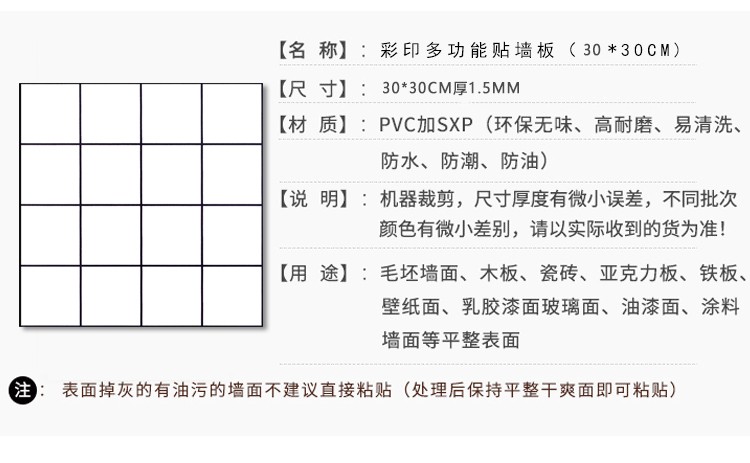 【名 称】：彩印多功能贴墙板（30*30CM）

【尺 寸】：30*30CM厚1.5MM

【材 质】：PVC加SXP（环保无味、高耐磨、易清洗、防水、防潮、防油）

【说 明】：机器裁剪，尺寸厚度有微小误差，不同批次颜色有微小差别，请以实际收到的货为准！

【用 途】：毛坯墙面、木板、瓷砖、亚克力板、铁板、壁纸面、乳胶漆面玻璃面、油漆面、涂料墙面等平整表面

注：表面掉灰的有油污的墙面不建议直接粘贴（处理后保持平整干爽面即可粘贴）